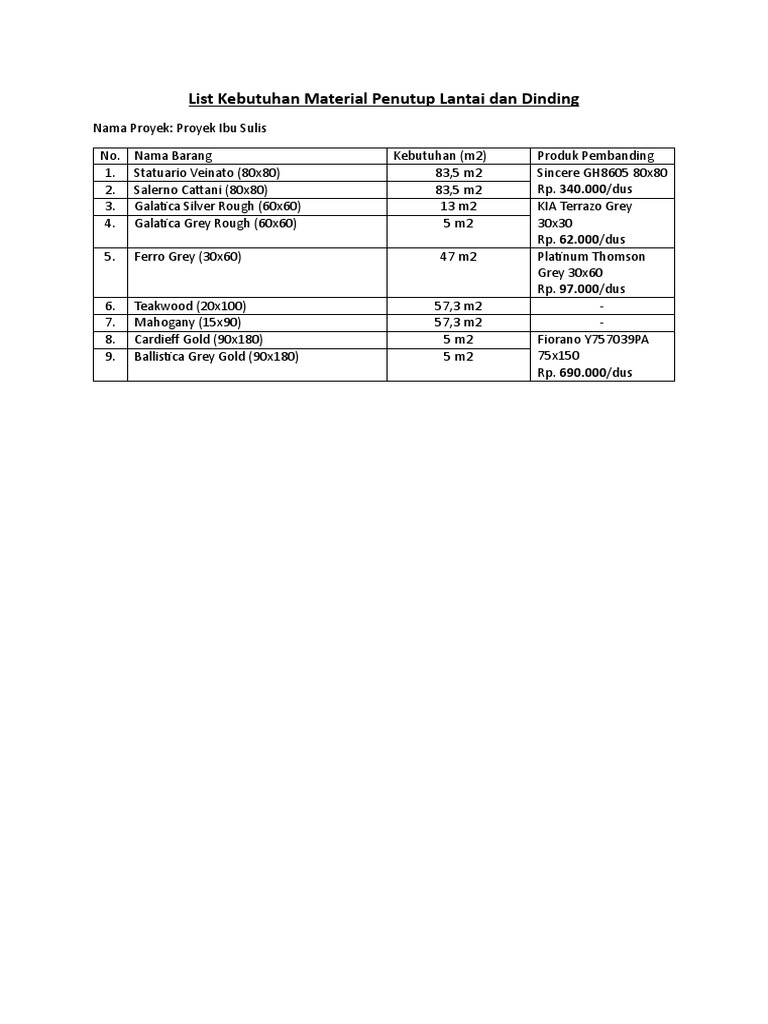 List Kebutuhan Material Penutup Lantai dan Dinding

Nama Proyek: Proyek Ibu Sulis

| No. | Nama Barang | Kebutuhan (m2) | Produk Pembanding |
|---|---|---|---|
| 1. | Statuario Veinato (80x80) | 83,5 m2 | Sincere GH8605 80x80 Rp. 340.000/dus |
| 2. | Salerno Cattani (80x80) | 83,5 m2 | |
| 3. | Galatica Silver Rough (60x60) | 13 m2 | KIA Terrazo Grey 30x30 Rp. 62.000/dus |
| 4. | Galatica Grey Rough (60x60) | 5 m2 | |
| 5. | Ferro Grey (30x60) | 47 m2 | Platinum Thomson Grey 30x60 Rp. 97.000/dus |
| 6. | Teakwood (20x100) | 57,3 m2 | - |
| 7. | Mahogany (15x90) | 57,3 m2 | - |
| 8. | Cardieff Gold (90x180) | 5 m2 | Fiorano Y757039PA 75x150 Rp. 690.000/dus |
| 9. | Ballistica Grey Gold (90x180) | 5 m2 | |